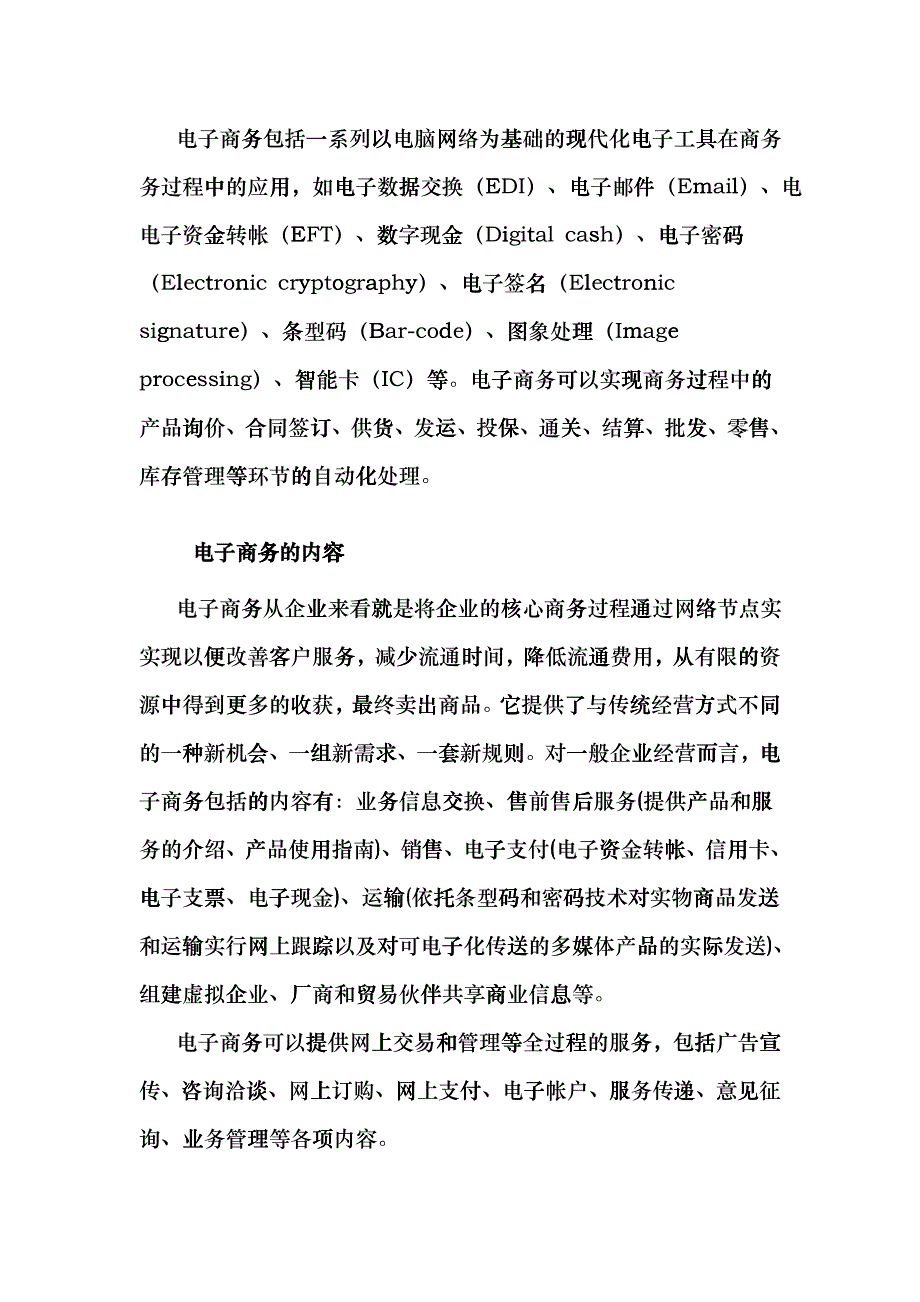 电子商务包括一系列以电脑网络为基础的现代化电子工具在商务务过程中的应用，如电子数据交换（EDI）、电子邮件（Email）、电电子资金转帐（EFT）、数字现金（Digital cash）、电子密码（Electronic cryptography）、电子签名（Electronic signature）、条型码（Bar-code）、图象处理（Image processing）、智能卡（IC）等。电子商务可以实现商务过程中的产品询价、合同签订、供货、发运、投保、通关、结算、批发、零售、库存管理等环节的自动化处理。

电子商务的内容

电子商务从企业来看就是将企业的核心商务过程通过网络节点实实现以便改善客户服务，减少流通时间，降低流通费用，从有限的资源中得到更多的收获，最终卖出商品。它提供了与传统经营方式不同的一种新机会、一组新需求、一套新规则。对一般企业经营而言，电子商务包括的内容有：业务信息交换、售前售后服务(提供产品和服务的介绍、产品使用指南)、销售、电子支付(电子资金转帐、信用卡、电子支票、电子现金)、运输(依托条型码和密码技术对实物商品发送和运输实行网上跟踪以及对可电子化传送的多媒体产品的实际发送)、组建虚拟企业、厂商和贸易伙伴共享商业信息等。

电子商务可以提供网上交易和管理等全过程的服务，包括广告宣传、咨询洽谈、网上订购、网上支付、电子帐户、服务传递、意见征询、业务管理等各项内容。